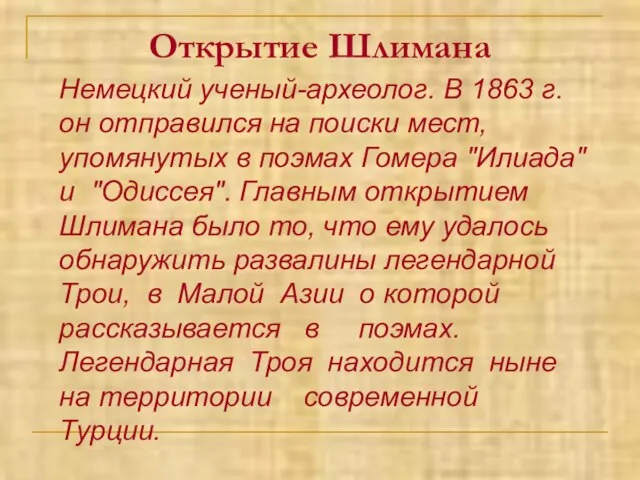 Открытие Шлимана

Немецкий ученый-археолог. В 1863 г. он отправился на поиски мест, упомянутых в поэмах Гомера "Илиада" и "Одиссея". Главным открытием Шлимана было то, что ему удалось обнаружить развалины легендарной Трои, в Малой Азии о которой рассказывается в поэмах. Легендарная Троя находится ныне на территории современной Турции.